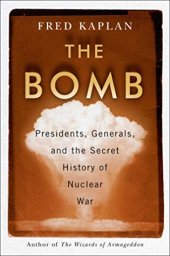 FRED KAPLAN

THE BOMB

Presidents, Generals, and the Secret History of Nuclear War

Author of The Wizards of Armageddon